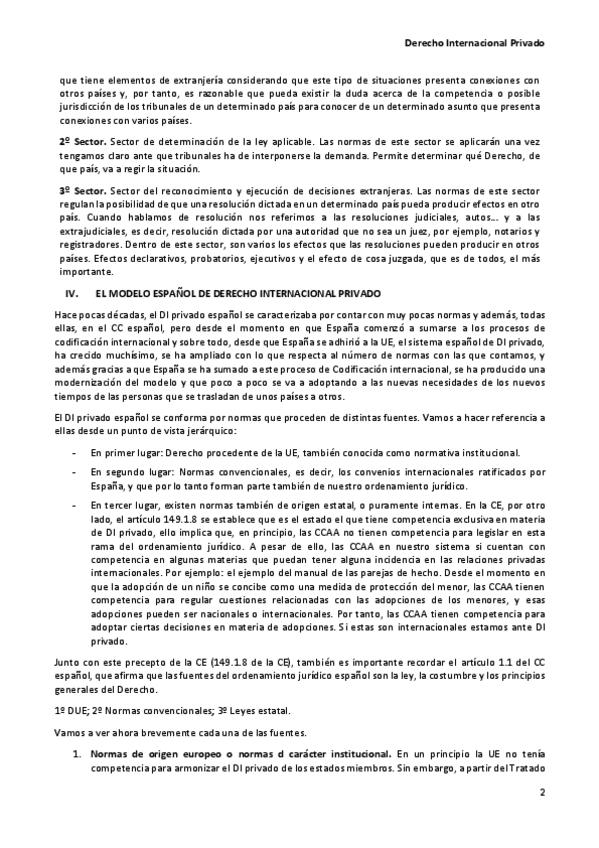 Derecho Internacional Privado

que tiene elementos de extranjería considerando que este tipo de situaciones presenta conexiones con otros países y, por tanto, es razonable que pueda existir la duda acerca de la competencia o posible jurisdicción de los tribunales de un determinado país para conocer de un determinado asunto que presenta conexiones con varios países.

2º Sector. Sector de determinación de la ley aplicable. Las normas de este sector se aplicarán una vez tengamos claro ante que tribunales ha de interponerse la demanda. Permite determinar qué Derecho, de que país, va a regir la situación.

3º Sector. Sector del reconocimiento y ejecución de decisiones extranjeras. Las normas de este sector regulan la posibilidad de que una resolución dictada en un determinado país pueda producir efectos en otro país. Cuando hablamos de resolución nos referimos a las resoluciones judiciales, autos... y a las extrajudiciales, es decir, resolución dictada por una autoridad que no sea un juez, por ejemplo, notarios y registradores. Dentro de este sector, son varios los efectos que las resoluciones pueden producir en otros países. Efectos declarativos, probatorios, ejecutivos y el efecto de cosa juzgada, que es de todos, el más importante.

IV. EL MODELO ESPAÑOL DE DERECHO INTERNACIONAL PRIVADO

Hace pocas décadas, el DI privado español se caracterizaba por contar con muy pocas normas y además, todas ellas, en el CC español, pero desde el momento en que España comenzó a sumarse a los procesos de codificación internacional y sobre todo, desde que España se adhirió a la UE, el sistema español de DI privado, ha crecido muchísimo, se ha ampliado con lo que respecta al número de normas con las que contamos, y además gracias a que España se ha sumado a este proceso de Codificación internacional, se ha producido una modernización del modelo y que poco a poco se va a adoptando a las nuevas necesidades de los nuevos tiempos de las personas que se trasladan de unos países a otros.

El DI privado español se conforma por normas que proceden de distintas fuentes. Vamos a hacer referencia a ellas desde un punto de vista jerárquico:

- En primer lugar: Derecho procedente de la UE, también conocida como normativa institucional.
- En segundo lugar: Normas convencionales, es decir, los convenios internacionales ratificados por España, y que por lo tanto forman parte también de nuestro ordenamiento jurídico.
- En tercer lugar, existen normas también de origen estatal, o puramente internas. En la CE, por otro lado, el artículo 149.1.8 se establece que es el estado el que tiene competencia exclusiva en materia de DI privado, ello implica que, en principio, las CCAA no tienen competencia para legislar en esta rama del ordenamiento jurídico. A pesar de ello, las CCAA en nuestro sistema si cuentan con competencia en algunas materias que puedan tener alguna incidencia en las relaciones privadas internacionales. Por ejemplo: el ejemplo del manual de las parejas de hecho. Desde el momento en que la adopción de un niño se concibe como una medida de protección del menor, las CCAA tienen competencia para regular cuestiones relacionadas con las adopciones de los menores, y esas adopciones pueden ser nacionales o internacionales. Por tanto, las CCAA tienen competencia para adoptar ciertas decisiones en materia de adopciones. Si estas son internacionales estamos ante DI privado.

Junto con este precepto de la CE (149.1.8 de la CE), también es importante recordar el artículo 1.1 del CC español, que afirma que las fuentes del ordenamiento jurídico español son la ley, la costumbre y los principios generales del Derecho.

1º DUE; 2º Normas convencionales; 3º Leyes estatal.

Vamos a ver ahora brevemente cada una de las fuentes.

1. Normas de origen europeo o normas d carácter institucional. En un principio la UE no tenía competencia para armonizar el DI privado de los estados miembros. Sin embargo, a partir del Tratado

2